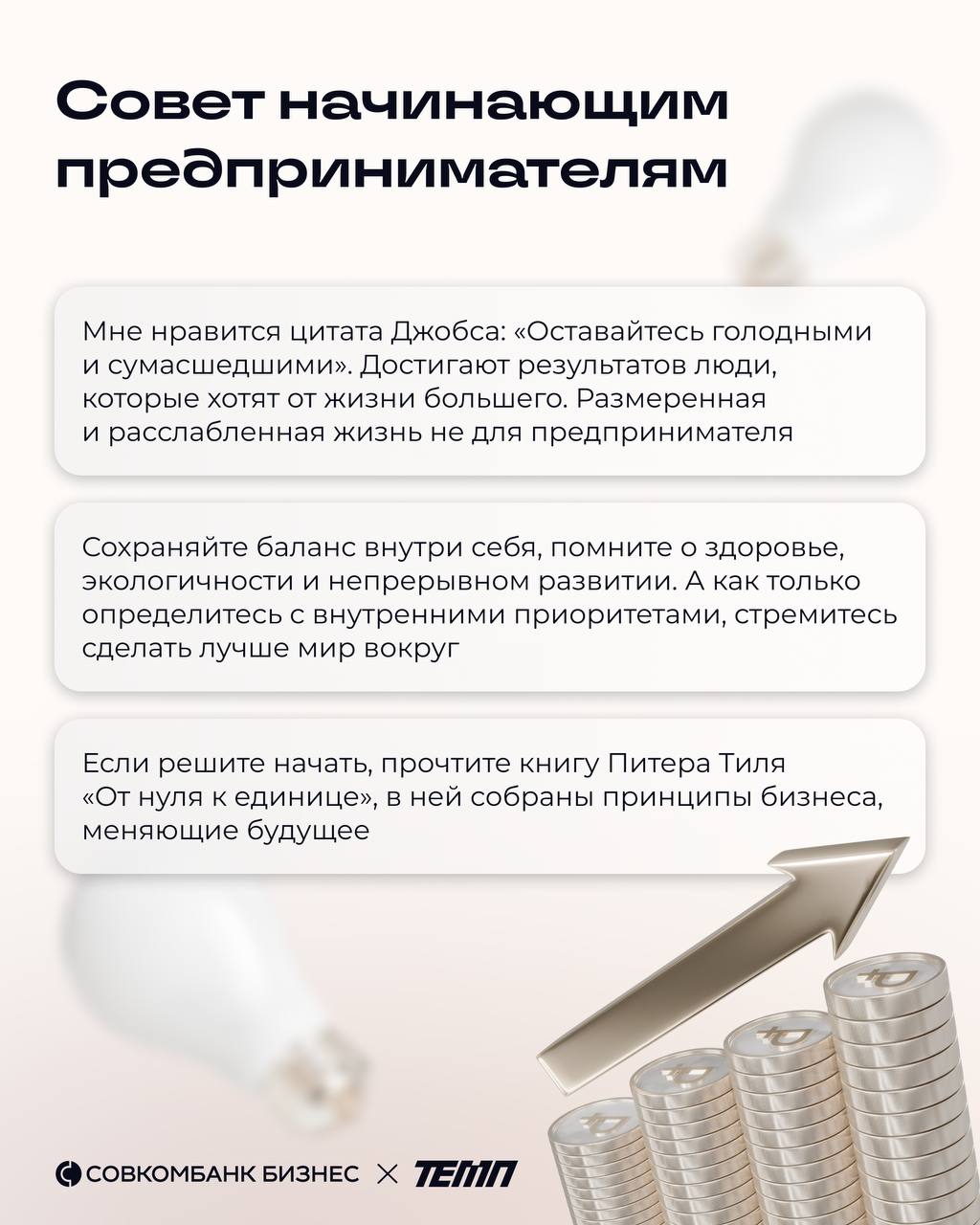 Совет начинающим предпринимателям

Мне нравится цитата Джобса: «Оставайтесь голодными и сумасшедшими». Достигают результатов люди, которые хотят от жизни большего. Размеренная и расслабленная жизнь не для предпринимателя

Сохраняйте баланс внутри себя, помните о здоровье, экологичности и непрерывном развитии. А как только определитесь с внутренними приоритетами, стремитесь сделать лучше мир вокруг

Если решите начать, прочтите книгу Питера Тиля «От нуля к единице», в ней собраны принципы бизнеса, меняющие будущее

СОВКОМБАНК БИЗНЕС × ТЕМП